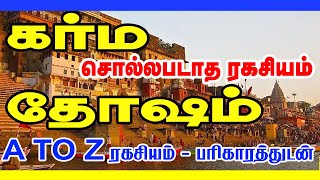 கர்ம
சொல்லபடாத ரகசியம்
தோஷம்
A TO Z ரகசியம் - பரிகாரத்துடன்